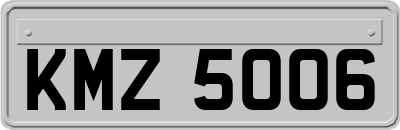 KMZ 5006